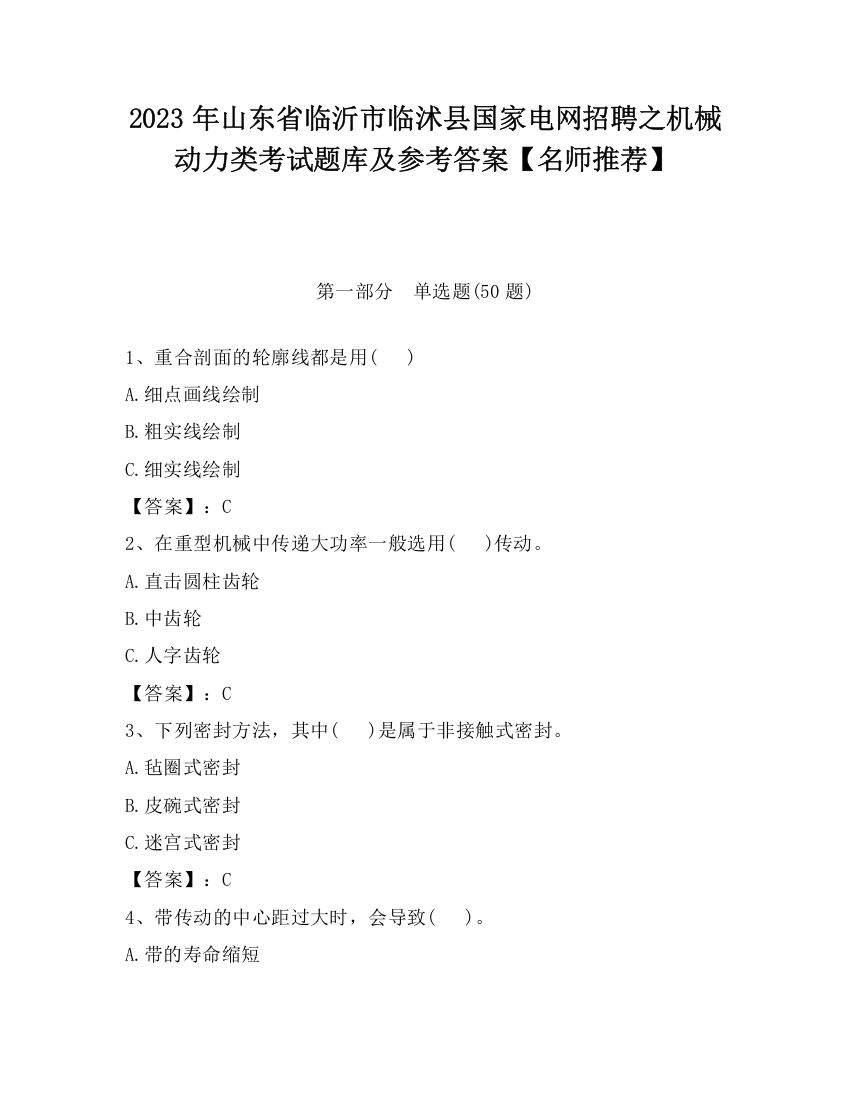 2023 年山东省临沂市临沭县国家电网招聘之机械动力类考试题库及参考答案【名师推荐】

第一部分　单选题(50 题)

1、重合剖面的轮廓线都是用(　　)

A.细点画线绘制

B.粗实线绘制

C.细实线绘制

【答案】：C

2、在重型机械中传递大功率一般选用(　　)传动。

A.直击圆柱齿轮

B.中齿轮

C.人字齿轮

【答案】：C

3、下列密封方法，其中(　　)是属于非接触式密封。

A.毡圈式密封

B.皮碗式密封

C.迷宫式密封

【答案】：C

4、带传动的中心距过大时，会导致(　　)。

A.带的寿命缩短